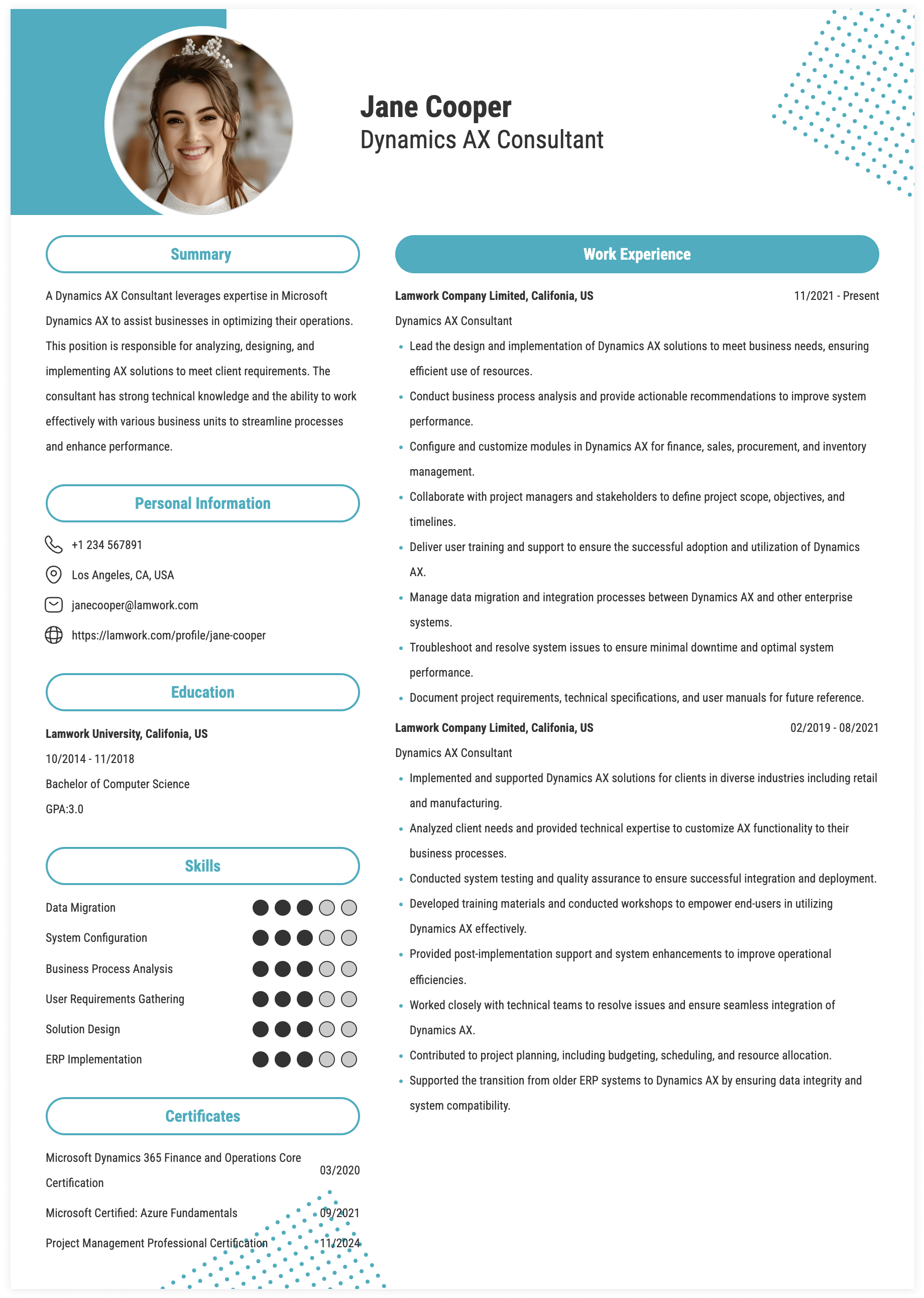 Jane Cooper
Dynamics AX Consultant

Summary

A Dynamics AX Consultant leverages expertise in Microsoft Dynamics AX to assist businesses in optimizing their operations. This position is responsible for analyzing, designing, and implementing AX solutions to meet client requirements. The consultant has strong technical knowledge and the ability to work effectively with various business units to streamline processes and enhance performance.

Personal Information

+1 234 567891
Los Angeles, CA, USA
janecooper@lamwork.com
https://lamwork.com/profile/jane-cooper

Education

Lamwork University, Califonia, US
10/2014 - 11/2018
Bachelor of Computer Science
GPA:3.0

Skills

Data Migration
System Configuration
Business Process Analysis
User Requirements Gathering
Solution Design
ERP Implementation

Certificates

Microsoft Dynamics 365 Finance and Operations Core Certification 03/2020
Microsoft Certified: Azure Fundamentals 09/2021
Project Management Professional Certification 11/2024

Work Experience

Lamwork Company Limited, Califonia, US 11/2021 - Present
Dynamics AX Consultant
• Lead the design and implementation of Dynamics AX solutions to meet business needs, ensuring efficient use of resources.
• Conduct business process analysis and provide actionable recommendations to improve system performance.
• Configure and customize modules in Dynamics AX for finance, sales, procurement, and inventory management.
• Collaborate with project managers and stakeholders to define project scope, objectives, and timelines.
• Deliver user training and support to ensure the successful adoption and utilization of Dynamics AX.
• Manage data migration and integration processes between Dynamics AX and other enterprise systems.
• Troubleshoot and resolve system issues to ensure minimal downtime and optimal system performance.
• Document project requirements, technical specifications, and user manuals for future reference.

Lamwork Company Limited, Califonia, US 02/2019 - 08/2021
Dynamics AX Consultant
• Implemented and supported Dynamics AX solutions for clients in diverse industries including retail and manufacturing.
• Analyzed client needs and provided technical expertise to customize AX functionality to their business processes.
• Conducted system testing and quality assurance to ensure successful integration and deployment.
• Developed training materials and conducted workshops to empower end-users in utilizing Dynamics AX effectively.
• Provided post-implementation support and system enhancements to improve operational efficiencies.
• Worked closely with technical teams to resolve issues and ensure seamless integration of Dynamics AX.
• Contributed to project planning, including budgeting, scheduling, and resource allocation.
• Supported the transition from older ERP systems to Dynamics AX by ensuring data integrity and system compatibility.